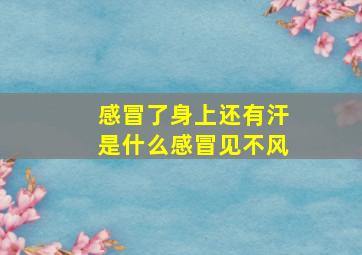 感冒了身上还有汗
是什么感冒见不风